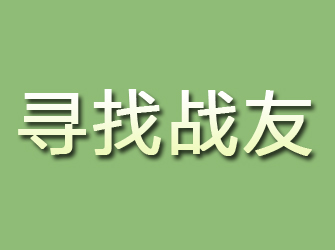 寻找战友